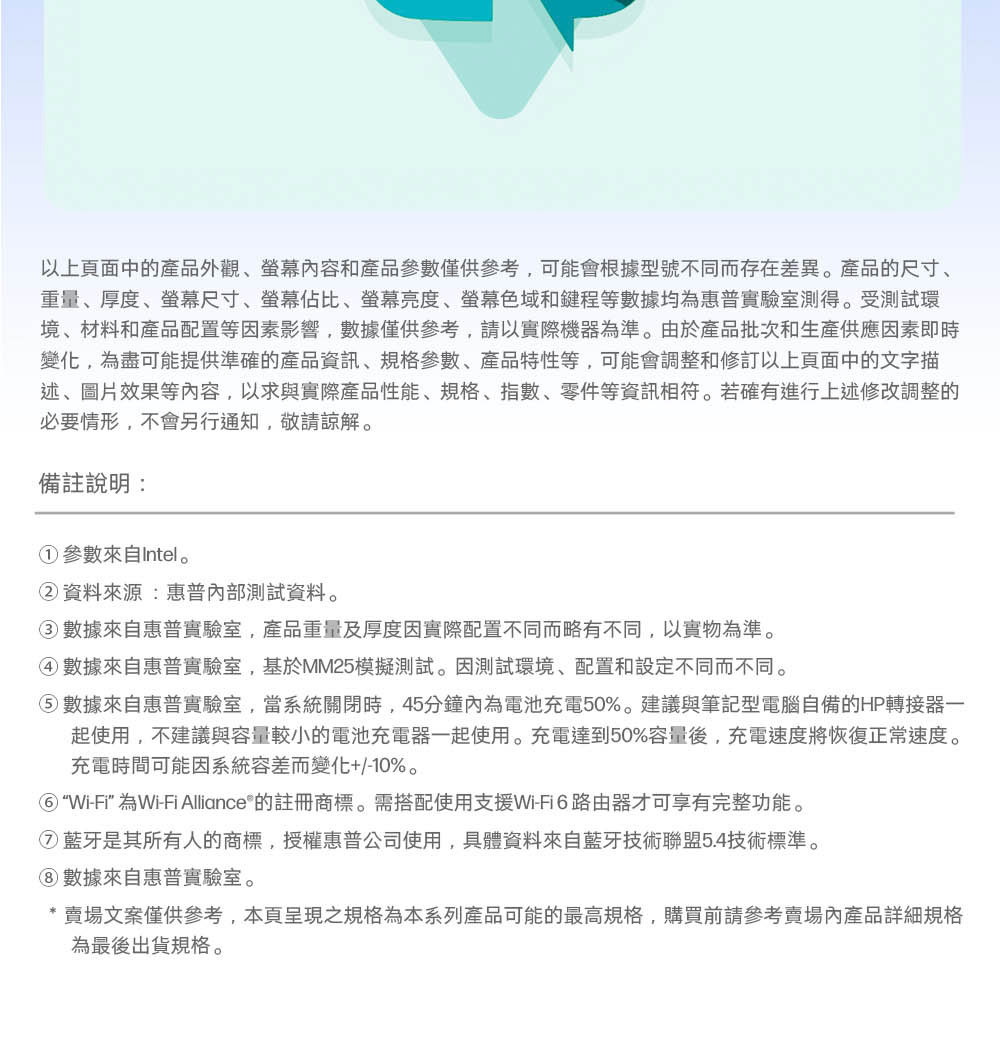 以上頁面中的產品外觀、螢幕內容和產品參數僅供參考，可能會根據型號不同而存在差異。產品的尺寸、重量、厚度、螢幕尺寸、螢幕佔比、螢幕亮度、螢幕色域和鍵程等數據均為惠普實驗室測得。受測試環境、材料和產品配置等因素影響，數據僅供參考，請以實際機器為準。由於產品批次和生產供應因素即時變化，為盡可能提供準確的產品資訊、規格參數、產品特性等，可能會調整和修訂以上頁面中的文字描述、圖片效果等內容，以求與實際產品性能、規格、指數、零件等資訊相符。若確有進行上述修改調整的必要情形，不會另行通知，敬請諒解。

備註說明：

① 參數來自Intel。

② 資料來源 ：惠普內部測試資料。

③ 數據來自惠普實驗室，產品重量及厚度因實際配置不同而略有不同，以實物為準。

④ 數據來自惠普實驗室，基於MM25模擬測試。因測試環境、配置和設定不同而不同。

⑤ 數據來自惠普實驗室，當系統關閉時，45分鐘內為電池充電50%。建議與筆記型電腦自備的HP轉接器一起使用，不建議與容量較小的電池充電器一起使用。充電達到50%容量後，充電速度將恢復正常速度。充電時間可能因系統容差而變化+/-10%。

⑥ "Wi-Fi" 為Wi-Fi Alliance®的註冊商標。需搭配使用支援Wi-Fi 6 路由器才可享有完整功能。

⑦ 藍牙是其所有人的商標，授權惠普公司使用，具體資料來自藍牙技術聯盟5.4技術標準。

⑧ 數據來自惠普實驗室。

* 賣場文案僅供參考，本頁呈現之規格為本系列產品可能的最高規格，購買前請參考賣場內產品詳細規格為最後出貨規格。